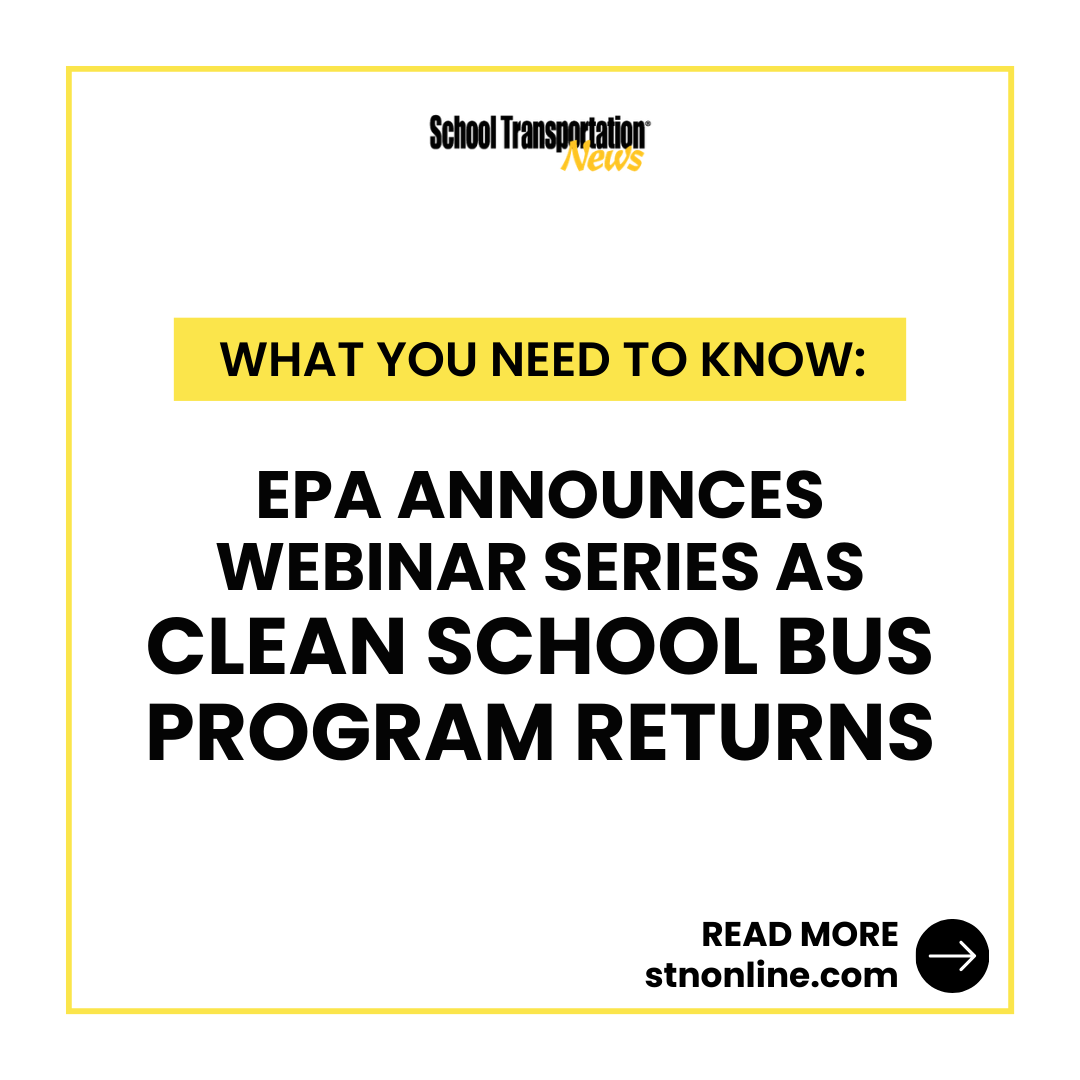 School Transportation® News

WHAT YOU NEED TO KNOW:

EPA ANNOUNCES WEBINAR SERIES AS CLEAN SCHOOL BUS PROGRAM RETURNS

READ MORE
stnonline.com